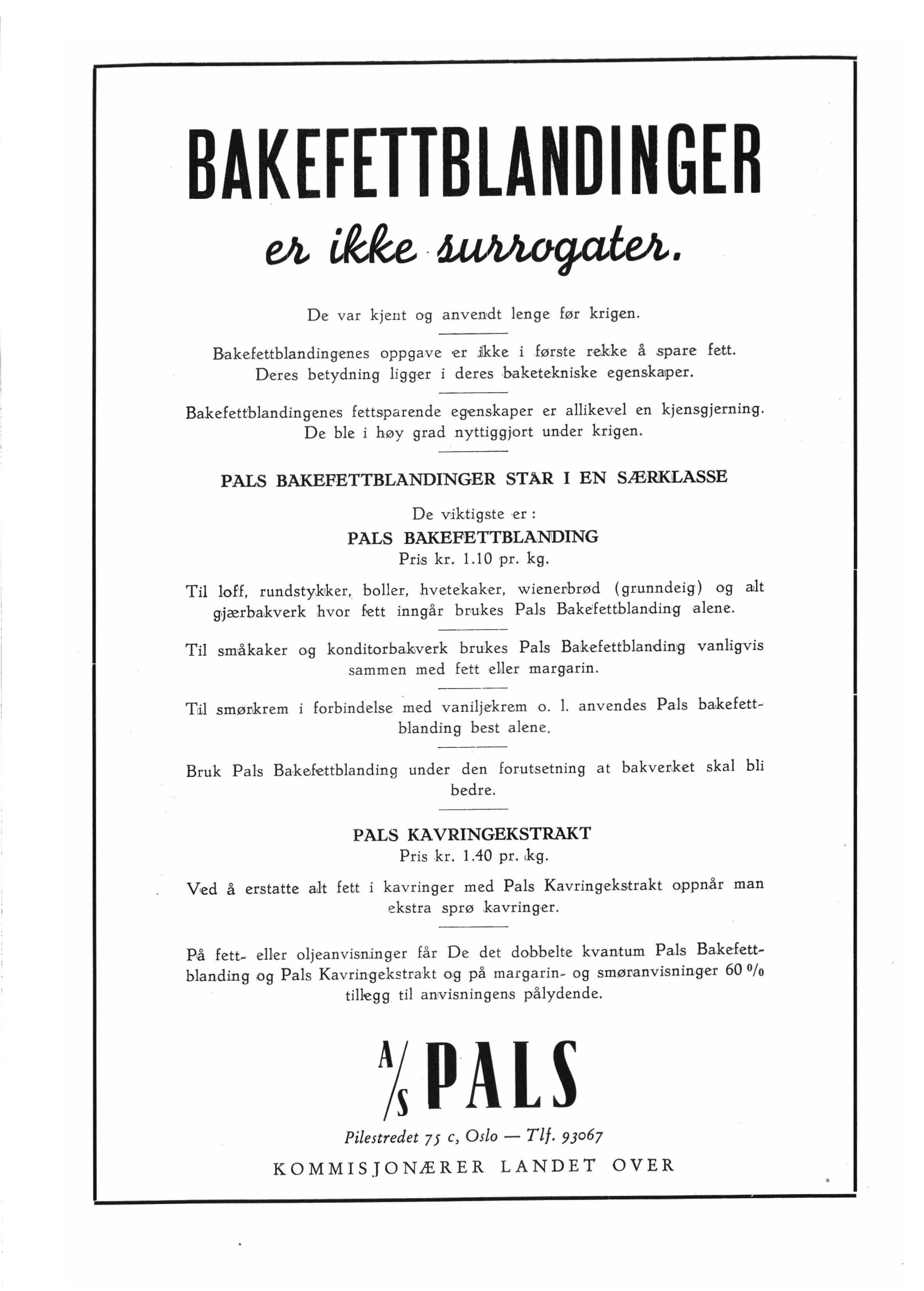 BAKEFETTBLANDINGER

er ikke surrogater.

De var kjent og anvendt lenge før krigen.

Bakefettblandingenes oppgave er ikke i første rekke å spare fett. Deres betydning ligger i deres baketekniske egenskaper.

Bakefettblandingenes fettsparende egenskaper er allikevel en kjensgjerning. De ble i høy grad nyttiggjort under krigen.

PALS BAKEFETTBLANDINGER STÅR I EN SÆRKLASSE

De viktigste er:

PALS BAKEFETTBLANDING

Pris kr. 1.10 pr. kg.

Til loff, rundstykker, boller, hvetekaker, wienerbrød (grunndeig) og alt gjærbakverk hvor fett inngår brukes Pals Bakefettblanding alene.

Til småkaker og konditorbakverk brukes Pals Bakefettblanding vanligvis sammen med fett eller margarin.

Til smørkrem i forbindelse med vaniljekrem o. l. anvendes Pals bakefettblanding best alene.

Bruk Pals Bakefettblanding under den forutsetning at bakverket skal bli bedre.

PALS KAVRINGEKSTRAKT

Pris kr. 1.40 pr. kg.

Ved å erstatte alt fett i kavringer med Pals Kavringekstrakt oppnår man ekstra sprø kavringer.

På fett- eller oljeanvisninger får De det dobbelte kvantum Pals Bakefettblanding og Pals Kavringekstrakt og på margarin- og smøranvisninger 60 % tillegg til anvisningens pålydende.

A/S PALS

Pilestredet 75 c, Oslo — Tlf. 93067

KOMMISJONÆRER LANDET OVER